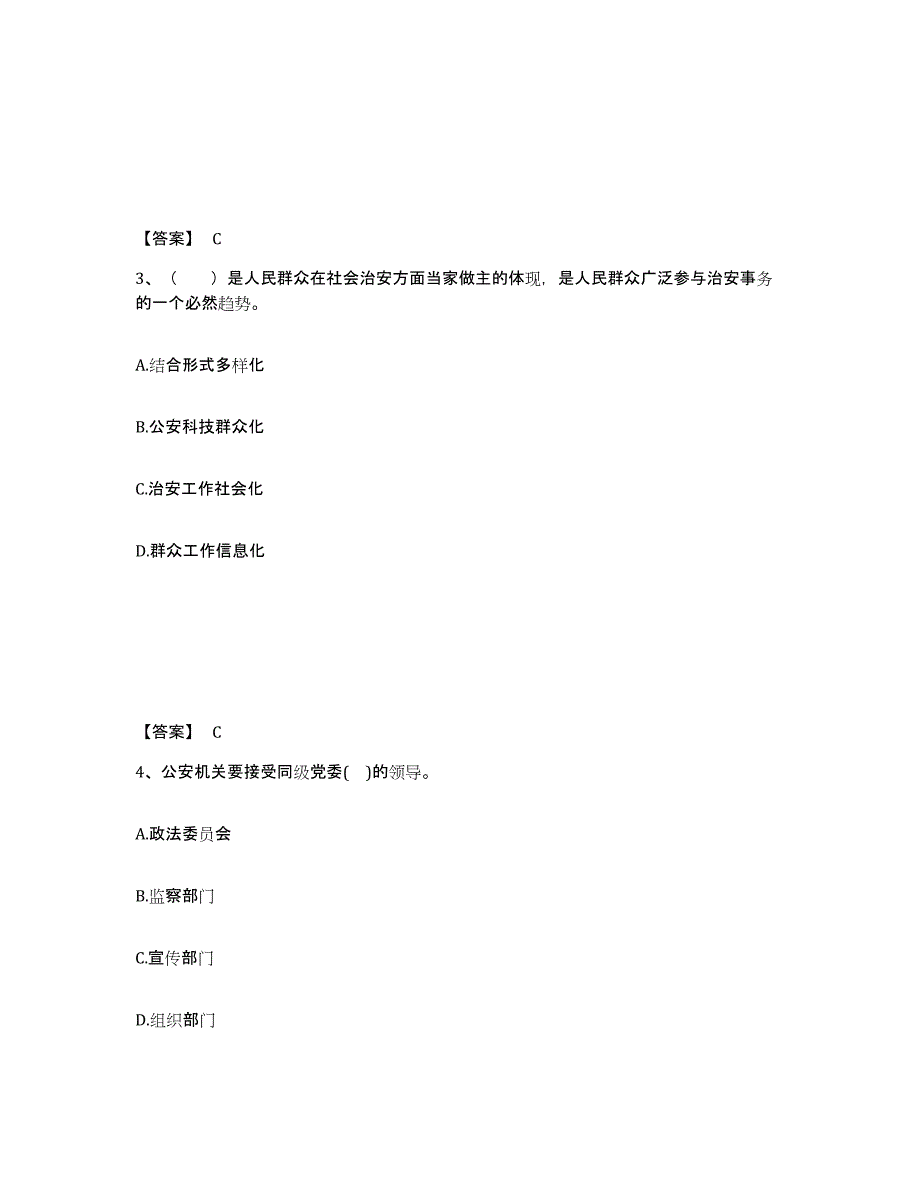 【答案】 C

3、（ ）是人民群众在社会治安方面当家做主的体现，是人民群众广泛参与治安事务的一个必然趋势。

A.结合形式多样化

B.公安科技群众化

C.治安工作社会化

D.群众工作信息化

【答案】 C

4、公安机关要接受同级党委( )的领导。

A.政法委员会

B.监察部门

C.宣传部门

D.组织部门